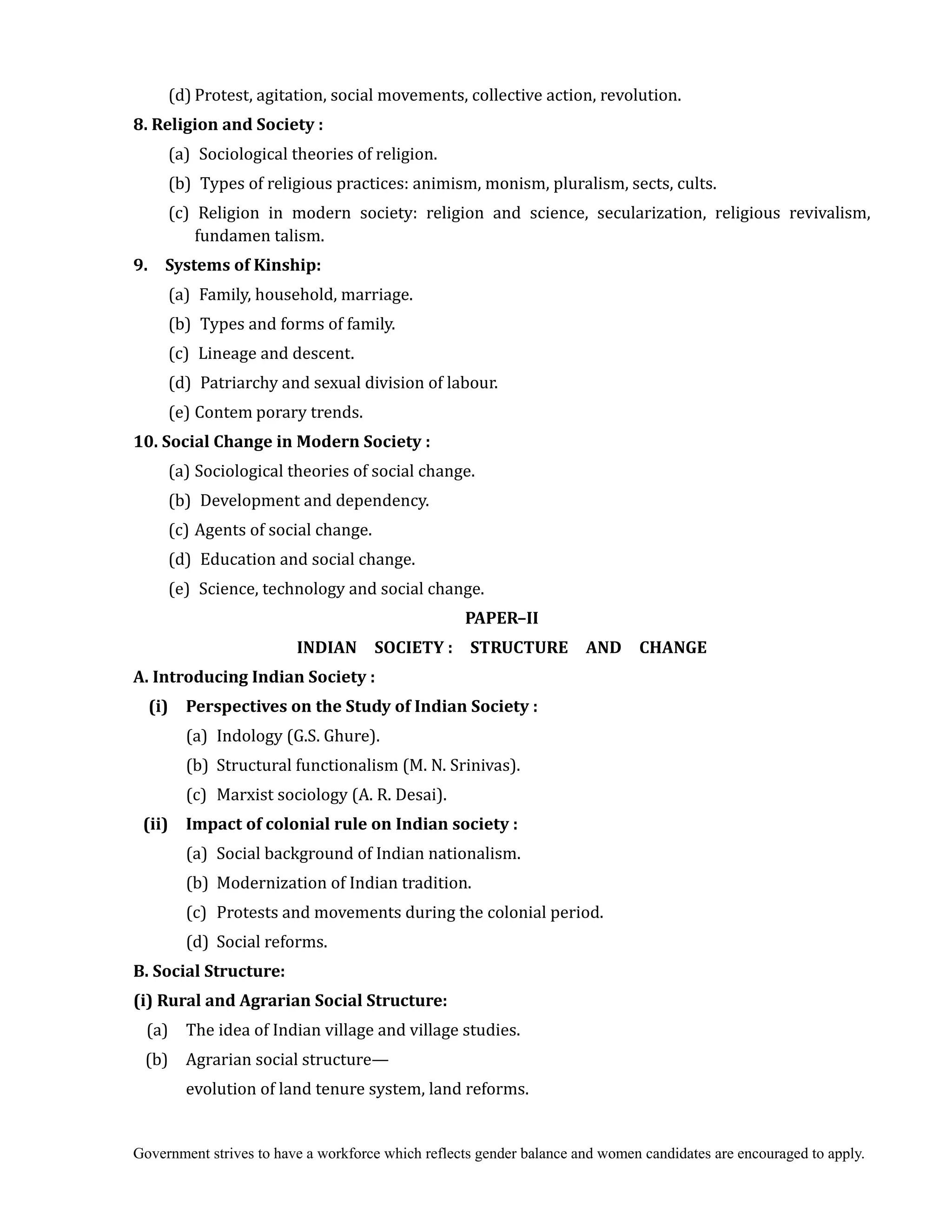 (d) Protest, agitation, social movements, collective action, revolution.

8. Religion and Society :

(a) Sociological theories of religion.

(b) Types of religious practices: animism, monism, pluralism, sects, cults.

(c) Religion in modern society: religion and science, secularization, religious revivalism, fundamen talism.

9. Systems of Kinship:

(a) Family, household, marriage.

(b) Types and forms of family.

(c) Lineage and descent.

(d) Patriarchy and sexual division of labour.

(e) Contem porary trends.

10. Social Change in Modern Society :

(a) Sociological theories of social change.

(b) Development and dependency.

(c) Agents of social change.

(d) Education and social change.

(e) Science, technology and social change.

PAPER–II

INDIAN SOCIETY : STRUCTURE AND CHANGE

A. Introducing Indian Society :

(i) Perspectives on the Study of Indian Society :

(a) Indology (G.S. Ghure).

(b) Structural functionalism (M. N. Srinivas).

(c) Marxist sociology (A. R. Desai).

(ii) Impact of colonial rule on Indian society :

(a) Social background of Indian nationalism.

(b) Modernization of Indian tradition.

(c) Protests and movements during the colonial period.

(d) Social reforms.

B. Social Structure:

(i) Rural and Agrarian Social Structure:

(a) The idea of Indian village and village studies.

(b) Agrarian social structure—
evolution of land tenure system, land reforms.

Government strives to have a workforce which reflects gender balance and women candidates are encouraged to apply.